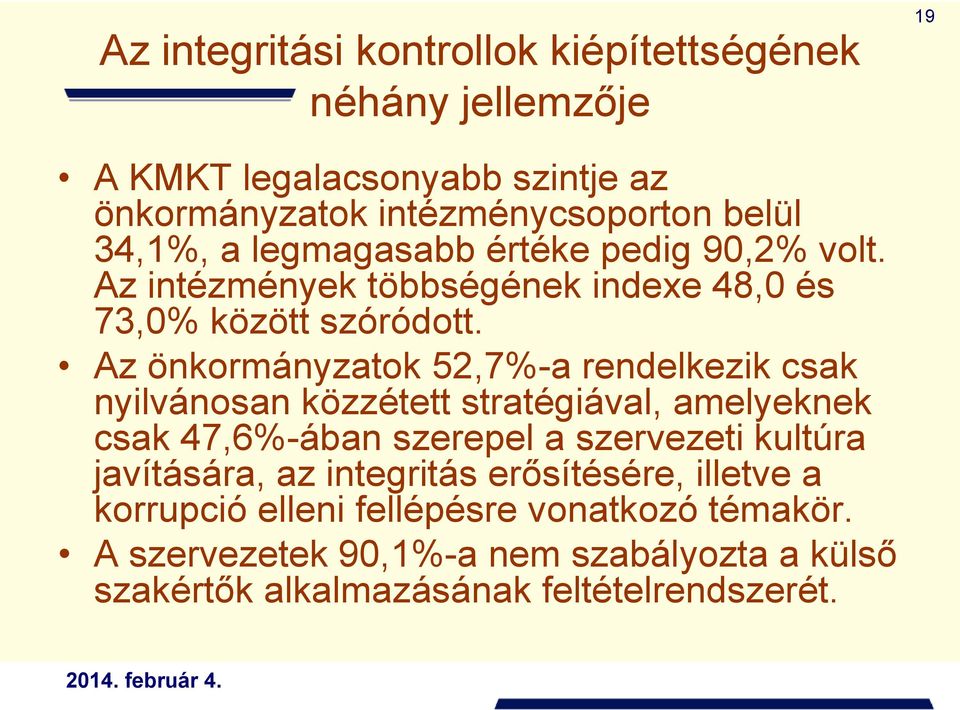 19

Az integritási kontrollok kiépítettségének néhány jellemzője

• A KMKT legalacsonyabb szintje az önkormányzatok intézménycsoporton belül 34,1%, a legmagasabb értéke pedig 90,2% volt. Az intézmények többségének indexe 48,0 és 73,0% között szóródott.

• Az önkormányzatok 52,7%-a rendelkezik csak nyilvánosan közzétett stratégiával, amelyeknek csak 47,6%-ában szerepel a szervezeti kultúra javítására, az integritás erősítésére, illetve a korrupció elleni fellépésre vonatkozó témakör.

• A szervezetek 90,1%-a nem szabályozta a külső szakértők alkalmazásának feltételrendszerét.

2014. február 4.